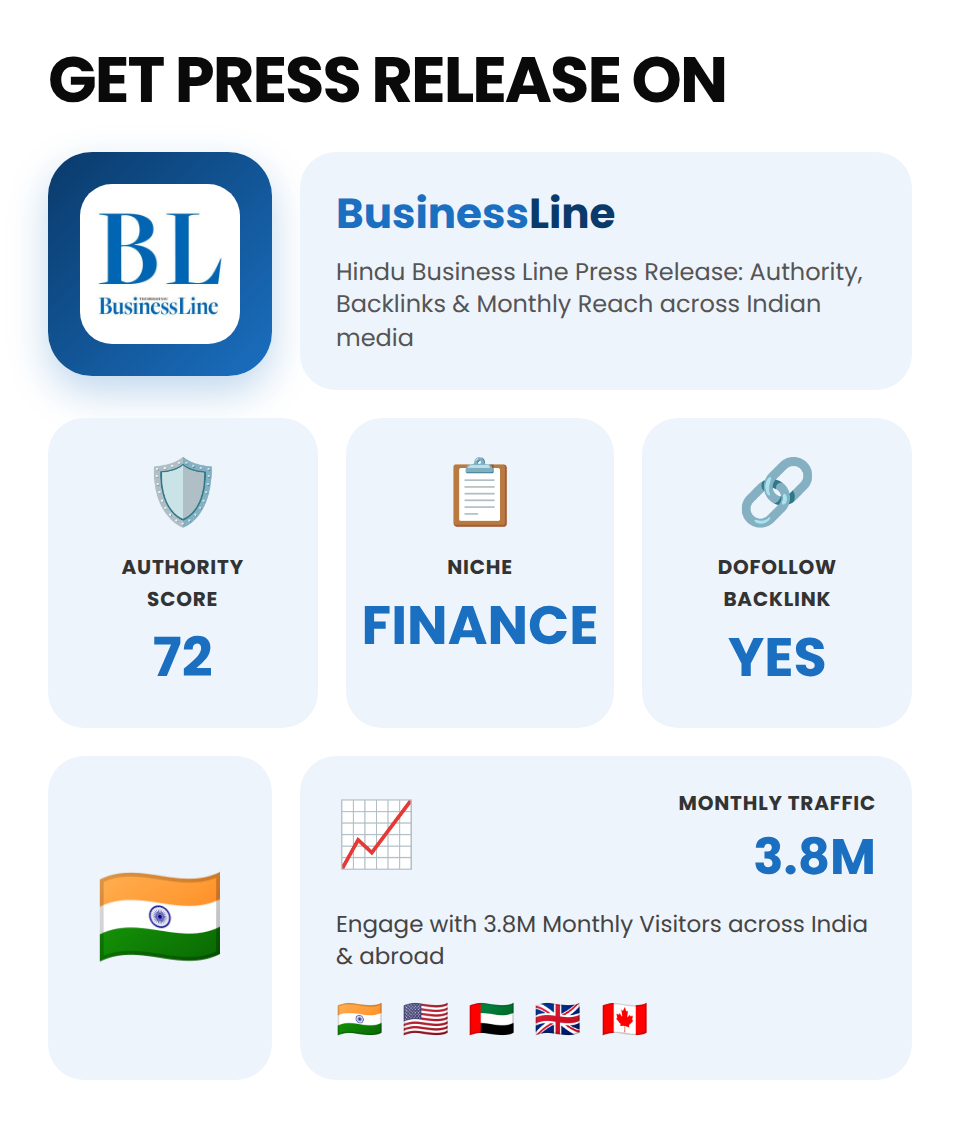 GET PRESS RELEASE ON

BL
BusinessLine

BusinessLine

Hindu Business Line Press Release: Authority, Backlinks & Monthly Reach across Indian media

AUTHORITY SCORE
72

NICHE
FINANCE

DOFOLLOW BACKLINK
YES

MONTHLY TRAFFIC
3.8M

Engage with 3.8M Monthly Visitors across India & abroad